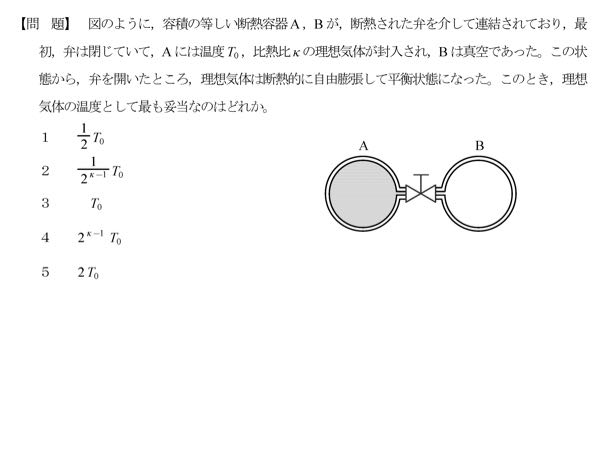 【問 題】 図のように，容積の等しい断熱容器A，Bが，断熱された弁を介して連結されており，最初，弁は閉じていて，Aには温度$T_0$，比熱比$\kappa$の理想気体が封入され，Bは真空であった。この状態から，弁を開いたところ，理想気体は断熱的に自由膨張して平衡状態になった。このとき，理想気体の温度として最も妥当なのはどれか。

1 $\frac{1}{2}T_0$

2 $\frac{1}{2^{\kappa-1}}T_0$

3 $T_0$

4 $2^{\kappa-1}T_0$

5 $2T_0$

A

B